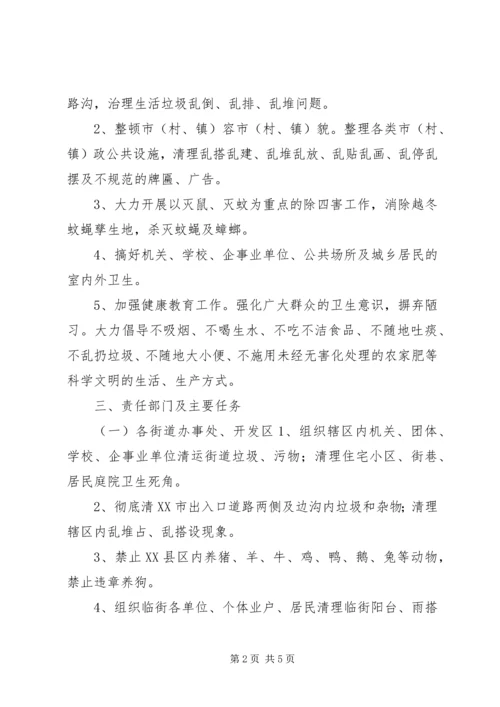 路沟，治理生活垃圾乱倒、乱排、乱堆问题。

2、整顿市（村、镇）容市（村、镇）貌。整理各类市（村、镇）政公共设施，清理乱搭乱建、乱堆乱放、乱贴乱画、乱停乱摆及不规范的牌匾、广告。

3、大力开展以灭鼠、灭蚊为重点的除四害工作，消除越冬蚊蝇孳生地，杀灭蚊蝇及蟑螂。

4、搞好机关、学校、企事业单位、公共场所及城乡居民的室内外卫生。

5、加强健康教育工作。强化广大群众的卫生意识，摒弃陋习。大力倡导不吸烟、不喝生水、不吃不洁食品、不随地吐痰、不乱扔垃圾、不随地大小便、不施用未经无害化处理的农家肥等科学文明的生活、生产方式。

三、责任部门及主要任务

（一）各街道办事处、开发区 1、组织辖区内机关、团体、学校、企事业单位清运街道垃圾、污物；清理住宅小区、街巷、居民庭院卫生死角。

2、彻底清 XX 市出入口道路两侧及边沟内垃圾和杂物；清理辖区内乱堆占、乱搭设现象。

3、禁止 XX 县区内养猪、羊、牛、鸡、鸭、鹅、兔等动物，禁止违章养狗。

4、组织临街各单位、个体业户、居民清理临街阳台、雨搭

第 2 页 共 5 页